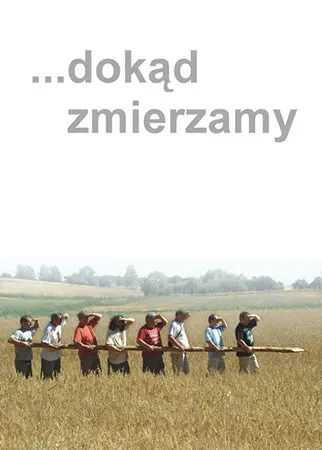 ...dokąd
zmierzamy